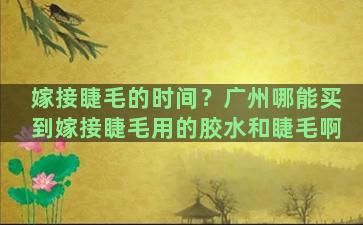 嫁接睫毛的时间？广州哪能买到嫁接睫毛用的胶水和睫毛啊